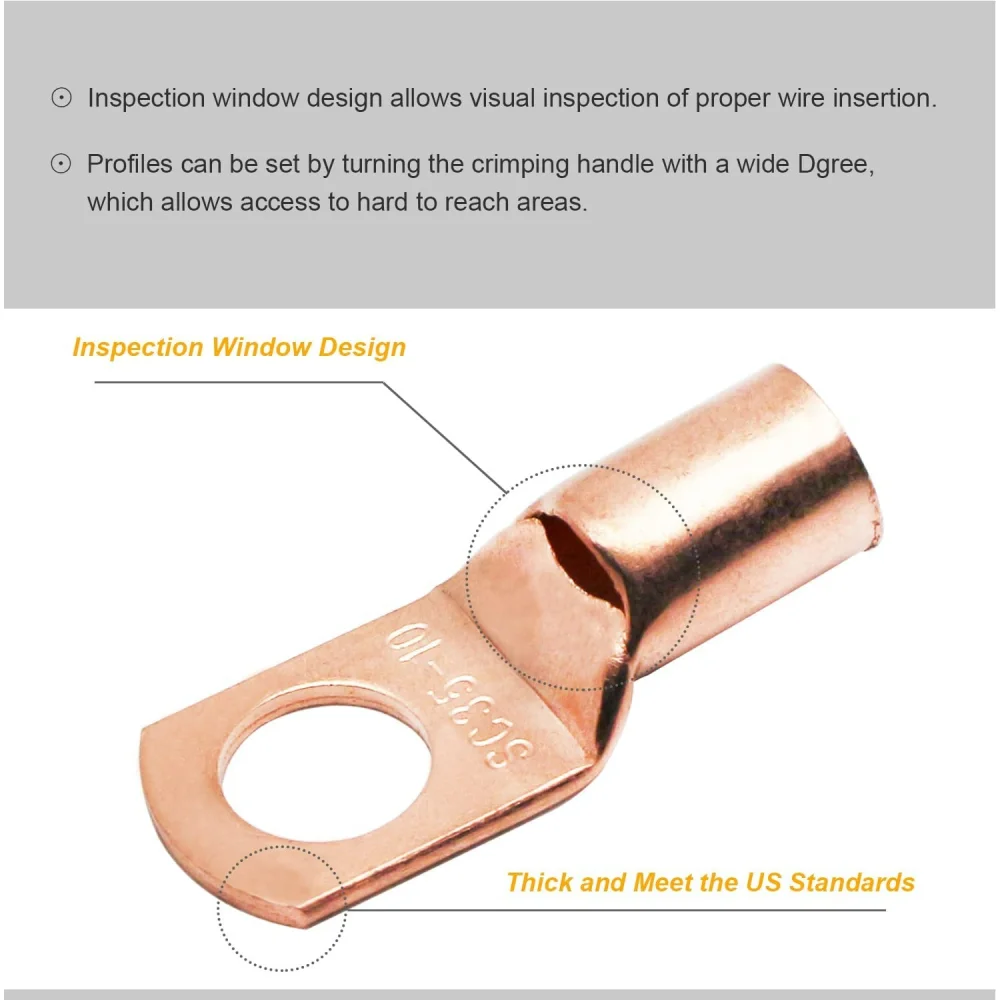 ⊙ Inspection window design allows visual inspection of proper wire insertion.

⊙ Profiles can be set by turning the crimping handle with a wide Dgree, which allows access to hard to reach areas.

Inspection Window Design

SC35-10

Thick and Meet the US Standards